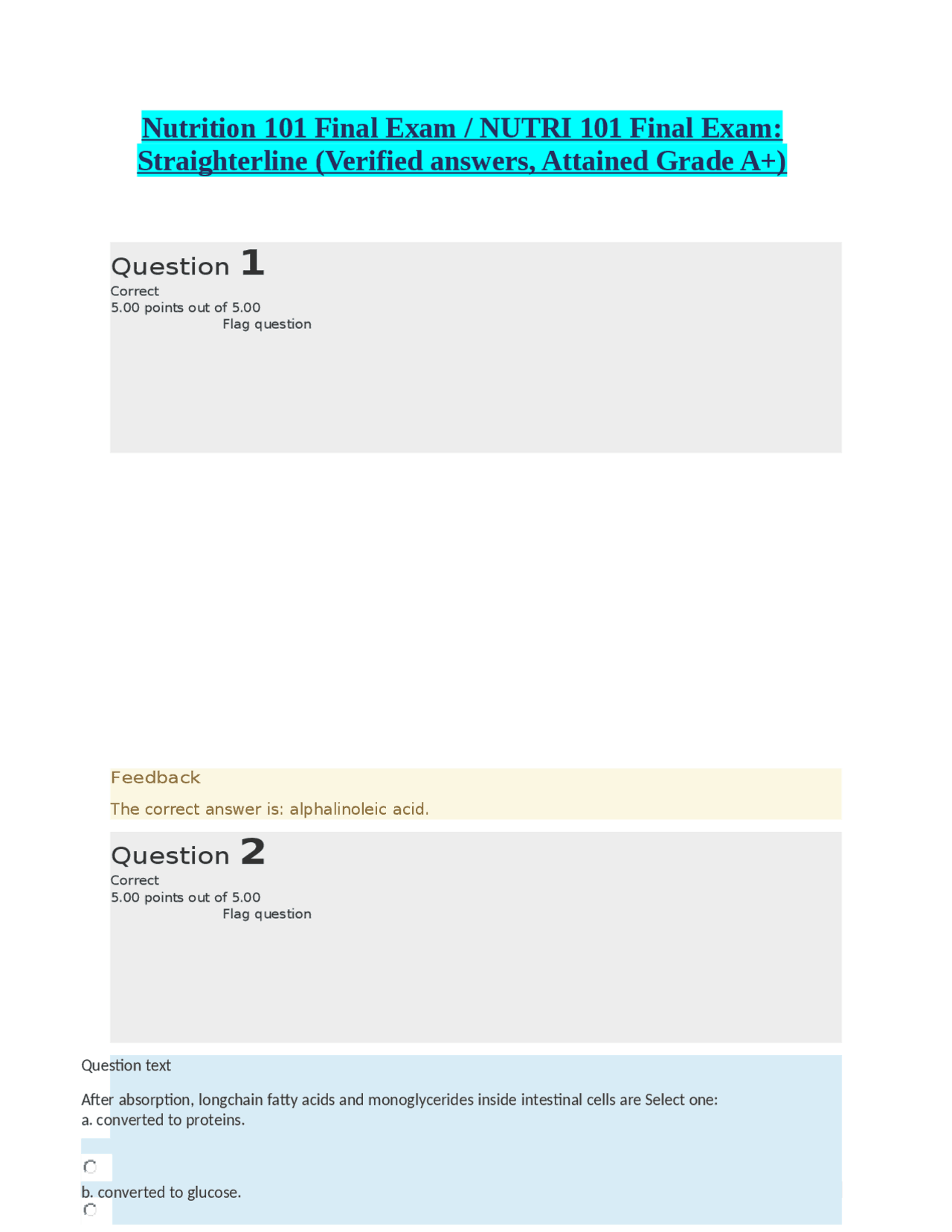 Nutrition 101 Final Exam / NUTRI 101 Final Exam: Straighterline (Verified answers, Attained Grade A+)

Question 1
Correct
5.00 points out of 5.00
Flag question

Feedback
The correct answer is: alphalinoleic acid.

Question 2
Correct
5.00 points out of 5.00
Flag question

Question text

After absorption, longchain fatty acids and monoglycerides inside intestinal cells are Select one:
a. converted to proteins.

b. converted to glucose.